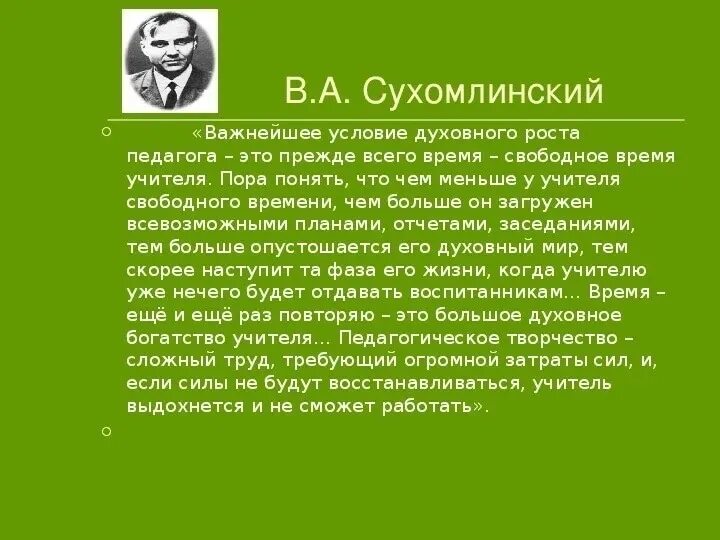 В.А. Сухомлинский

«Важнейшее условие духовного роста педагога – это прежде всего время – свободное время учителя. Пора понять, что чем меньше у учителя свободного времени, чем больше он загружен всевозможными планами, отчетами, заседаниями, тем больше опустошается его духовный мир, тем скорее наступит та фаза его жизни, когда учителю уже нечего будет отдавать воспитанникам… Время – ещё и ещё раз повторяю – это большое духовное богатство учителя… Педагогическое творчество – сложный труд, требующий огромной затраты сил, и, если силы не будут восстанавливаться, учитель выдохнется и не сможет работать».